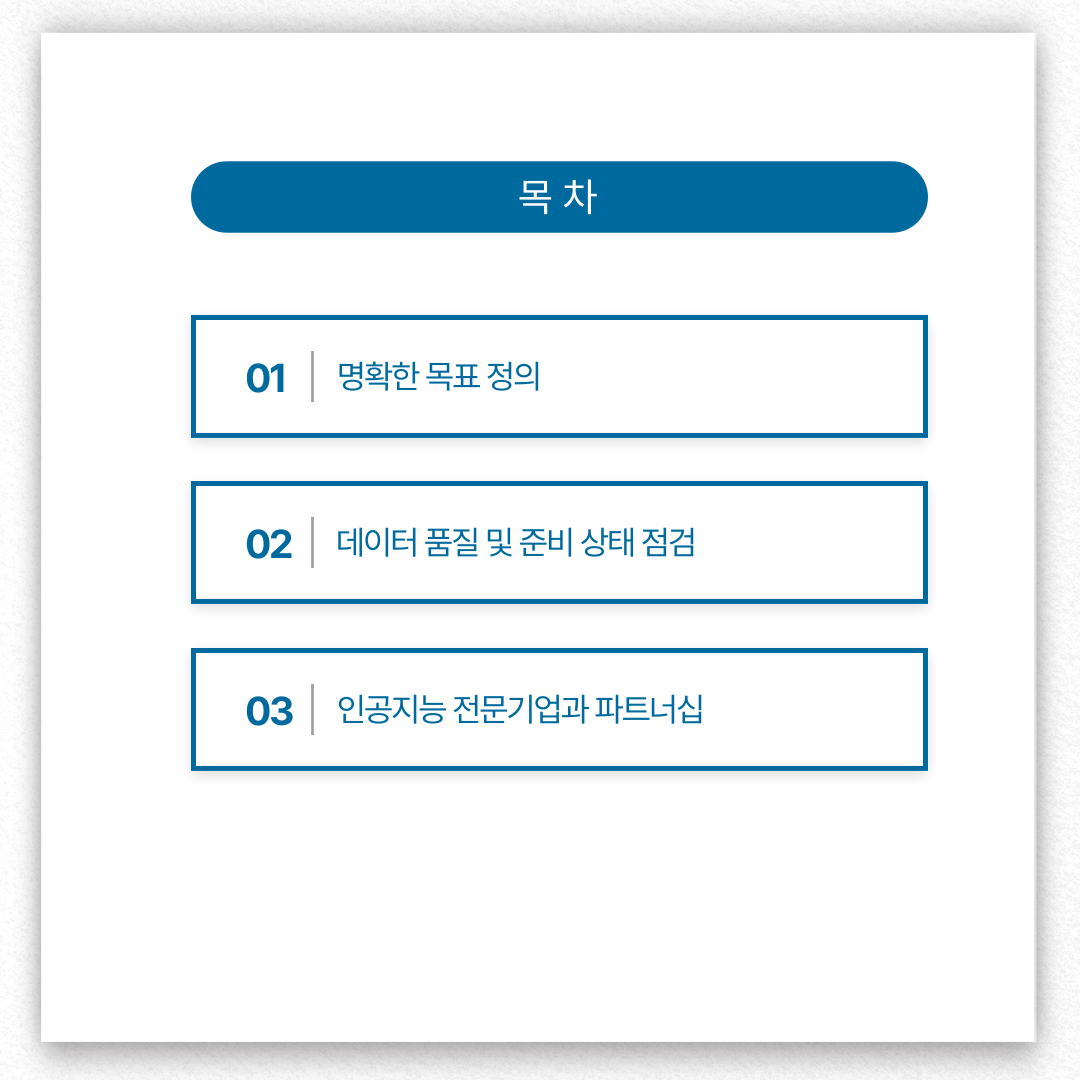 목 차

01 명확한 목표 정의

02 데이터 품질 및 준비 상태 점검

03 인공지능 전문기업과 파트너십